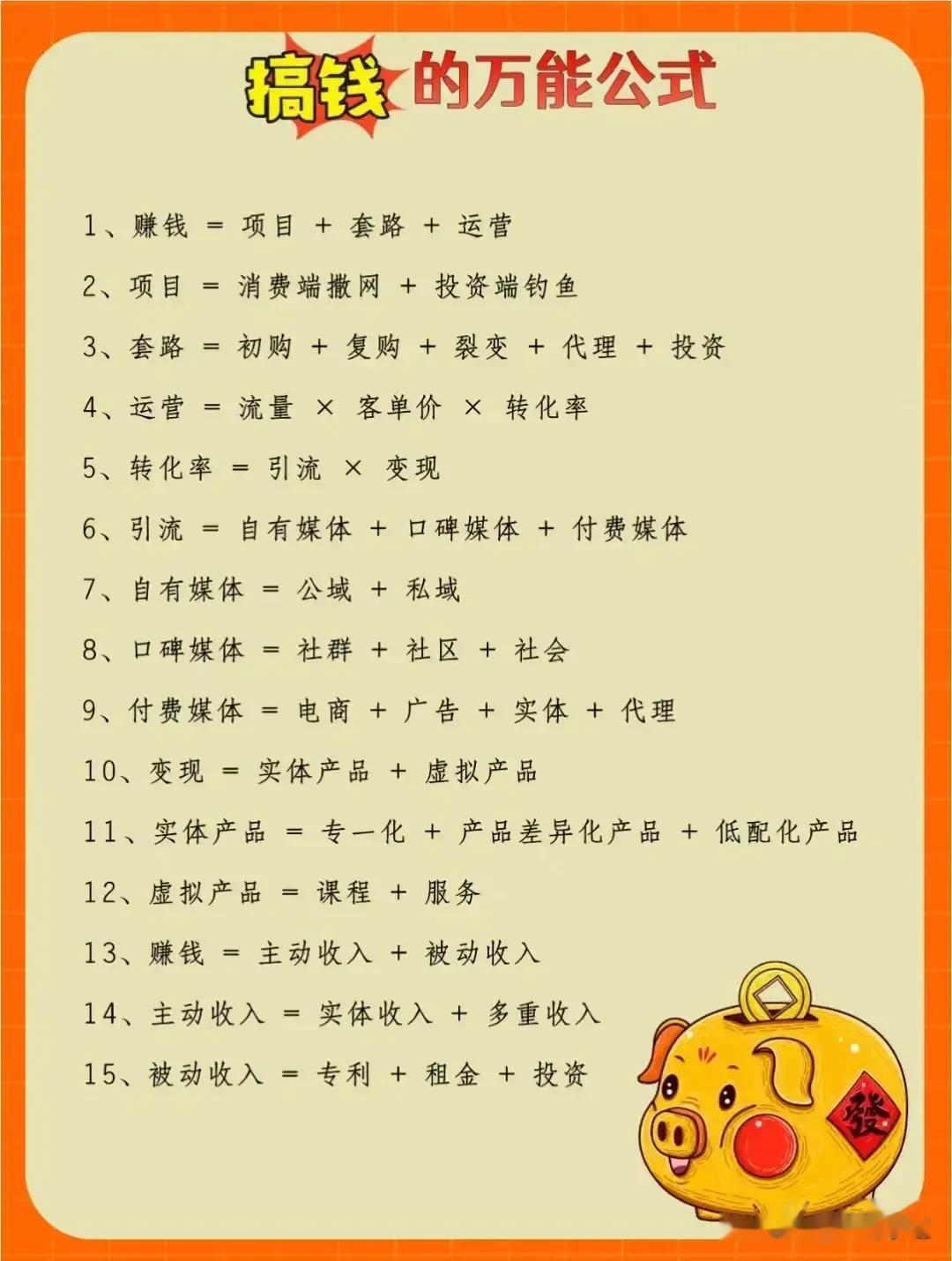 搞钱的万能公式

1、赚钱 = 项目 + 套路 + 运营

2、项目 = 消费端撒网 + 投资端钓鱼

3、套路 = 初购 + 复购 + 裂变 + 代理 + 投资

4、运营 = 流量 × 客单价 × 转化率

5、转化率 = 引流 × 变现

6、引流 = 自有媒体 + 口碑媒体 + 付费媒体

7、自有媒体 = 公域 + 私域

8、口碑媒体 = 社群 + 社区 + 社会

9、付费媒体 = 电商 + 广告 + 实体 + 代理

10、变现 = 实体产品 + 虚拟产品

11、实体产品 = 专一化 + 产品差异化产品 + 低配化产品

12、虚拟产品 = 课程 + 服务

13、赚钱 = 主动收入 + 被动收入

14、主动收入 = 实体收入 + 多重收入

15、被动收入 = 专利 + 租金 + 投资

發